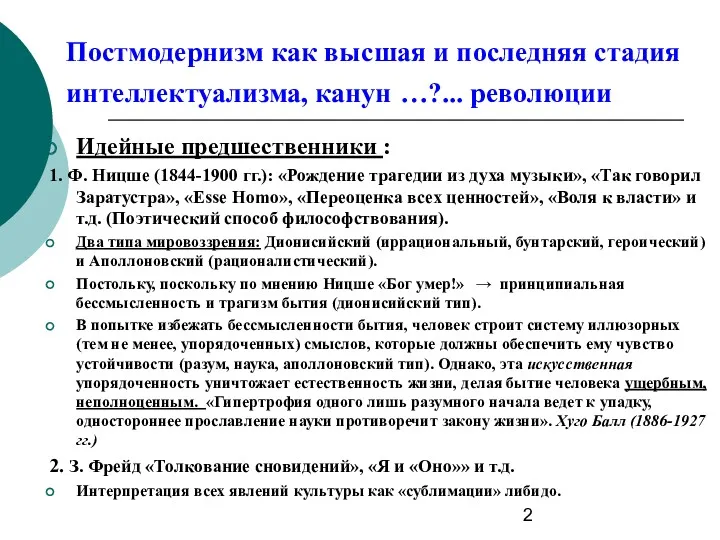 Постмодернизм как высшая и последняя стадия интеллектуализма, канун …?... революции

Идейные предшественники :

1. Ф. Ницше (1844-1900 гг.): «Рождение трагедии из духа музыки», «Так говорил Заратустра», «Esse Homo», «Переоценка всех ценностей», «Воля к власти» и т.д. (Поэтический способ философствования).

Два типа мировоззрения: Дионисийский (иррациональный, бунтарский, героический) и Аполлоновский (рационалистический).

Постольку, поскольку по мнению Ницше «Бог умер!» → принципиальная бессмысленность и трагизм бытия (дионисийский тип).

В попытке избежать бессмысленности бытия, человек строит систему иллюзорных (тем не менее, упорядоченных) смыслов, которые должны обеспечить ему чувство устойчивости (разум, наука, аполлоновский тип). Однако, эта искусственная упорядоченность уничтожает естественность жизни, делая бытие человека ущербным, неполноценным. «Гипертрофия одного лишь разумного начала ведет к упадку, одностороннее прославление науки противоречит закону жизни». Хуго Балл (1886-1927 гг.)

2. З. Фрейд «Толкование сновидений», «Я и «Оно»» и т.д.

Интерпретация всех явлений культуры как «сублимации» либидо.

2